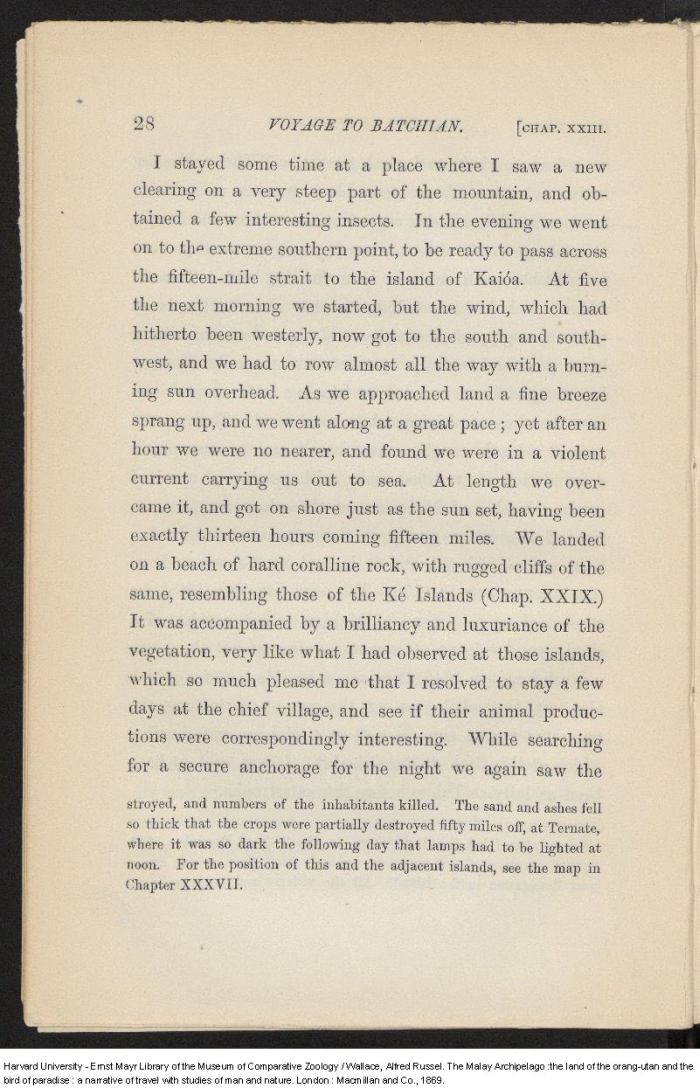 28 VOYAGE TO BATCHIAN. [CHAP. XXIII.

I stayed some time at a place where I saw a new clearing on a very steep part of the mountain, and obtained a few interesting insects. In the evening we went on to the extreme southern point, to be ready to pass across the fifteen-mile strait to the island of Kaióa. At five the next morning we started, but the wind, which had hitherto been westerly, now got to the south and southwest, and we had to row almost all the way with a burning sun overhead. As we approached land a fine breeze sprang up, and we went along at a great pace; yet after an hour we were no nearer, and found we were in a violent current carrying us out to sea. At length we overcame it, and got on shore just as the sun set, having been exactly thirteen hours coming fifteen miles. We landed on a beach of hard coralline rock, with rugged cliffs of the same, resembling those of the Ké Islands (Chap. XXIX.) It was accompanied by a brilliancy and luxuriance of the vegetation, very like what I had observed at those islands, which so much pleased me that I resolved to stay a few days at the chief village, and see if their animal productions were correspondingly interesting. While searching for a secure anchorage for the night we again saw the

stroyed, and numbers of the inhabitants killed. The sand and ashes fell so thick that the crops were partially destroyed fifty miles off, at Ternate, where it was so dark the following day that lamps had to be lighted at noon. For the position of this and the adjacent islands, see the map in Chapter XXXVII.

Harvard University - Ernst Mayr Library of the Museum of Comparative Zoology / Wallace, Alfred Russel. The Malay Archipelago :the land of the orang-utan and the bird of paradise : a narrative of travel with studies of man and nature. London : Macmillan and Co., 1869.